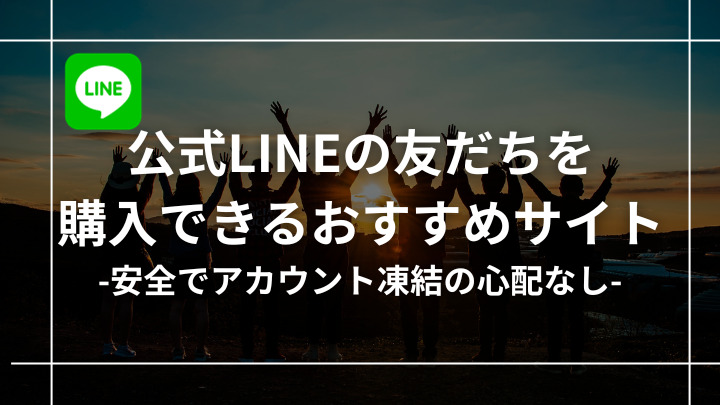 LINE

公式LINEの友だちを
購入できるおすすめサイト
-安全でアカウント凍結の心配なし-